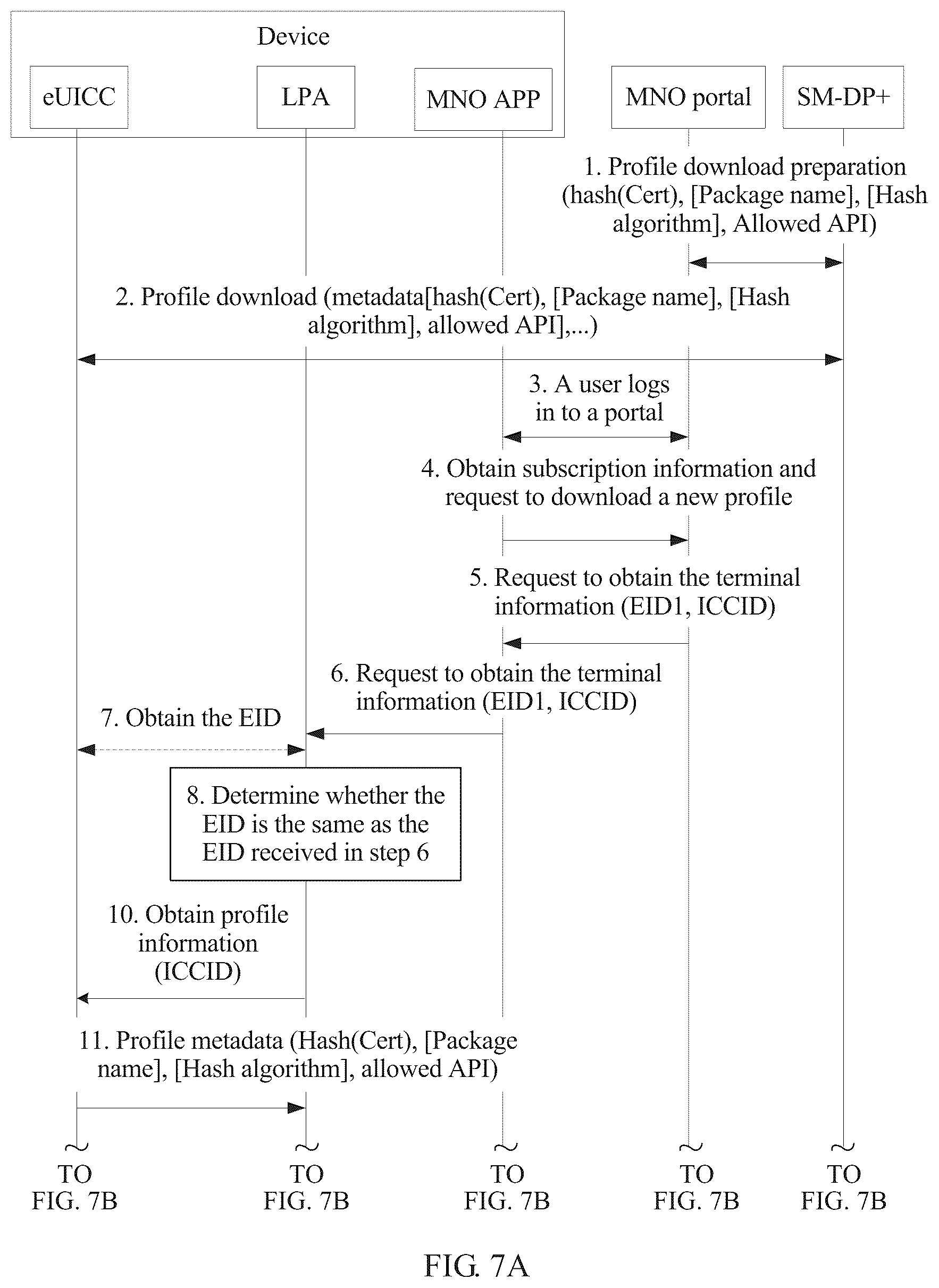 Device

eUICC

LPA

MNO APP

MNO portal

SM-DP+

1. Profile download preparation (hash(Cert), [Package name], [Hash algorithm], Allowed API)

2. Profile download (metadata[hash(Cert), [Package name], [Hash algorithm], allowed API],...)

3. A user logs in to a portal

4. Obtain subscription information and request to download a new profile

5. Request to obtain the terminal information (EID1, ICCID)

6. Request to obtain the terminal information (EID1, ICCID)

7. Obtain the EID

8. Determine whether the EID is the same as the EID received in step 6

10. Obtain profile information (ICCID)

11. Profile metadata (Hash(Cert), [Package name], [Hash algorithm], allowed API)

TO FIG. 7B

TO FIG. 7B

TO FIG. 7B

TO FIG. 7B

TO FIG. 7B

FIG. 7A